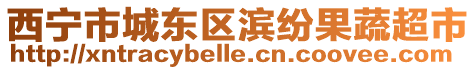 西宁市城东区滨纷果蔬超市
http://xntracybelle.cn.coovee.com